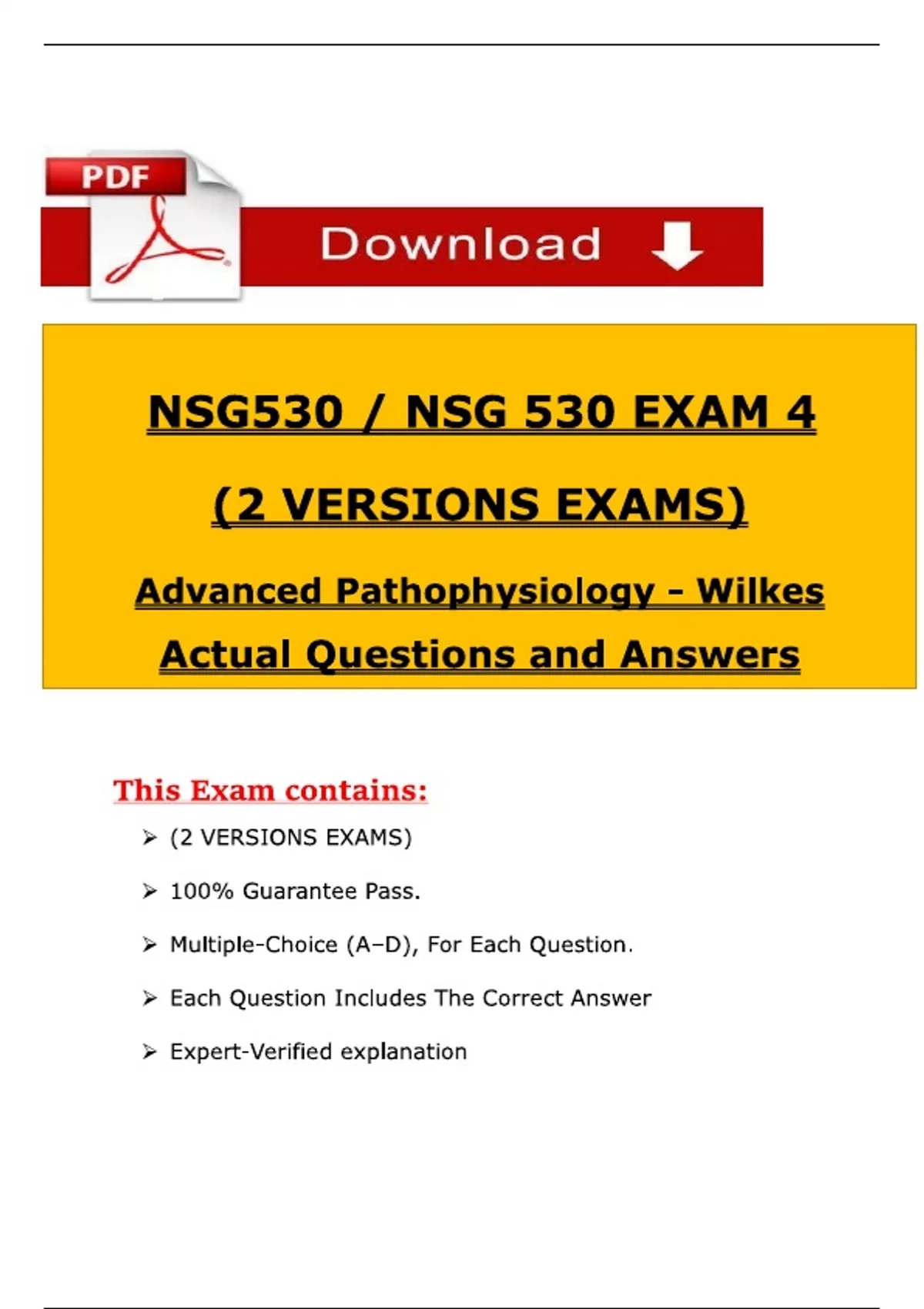 PDF

Download

NSG530 / NSG 530 EXAM 4

(2 VERSIONS EXAMS)

Advanced Pathophysiology - Wilkes

Actual Questions and Answers

This Exam contains:

➢ (2 VERSIONS EXAMS)

➢ 100% Guarantee Pass.

➢ Multiple-Choice (A–D), For Each Question.

➢ Each Question Includes The Correct Answer

➢ Expert-Verified explanation